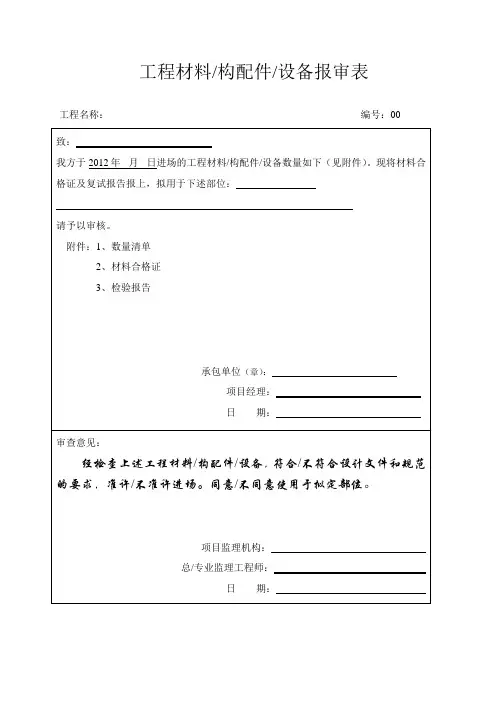 工程材料/构配件/设备报审表

工程名称：

编号：00

致：

我方于 2012 年 月 日进场的工程材料/构配件/设备数量如下（见附件）。现将材料合格证及复试报告报上，拟用于下述部位：

请予以审核。

附件：1、数量清单

2、材料合格证

3、检验报告

承包单位（章）：

项目经理：

日 期：

审查意见：

经检查上述工程材料/构配件/设备，符合/不符合设计文件和规范的要求，准许/不准许进场。同意/不同意使用于拟定部位。

项目监理机构：

总/专业监理工程师：

日 期：